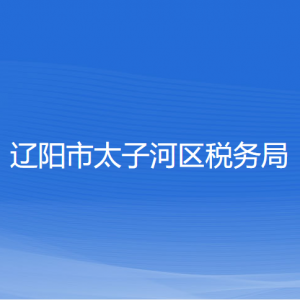 辽阳市太子河区税务局